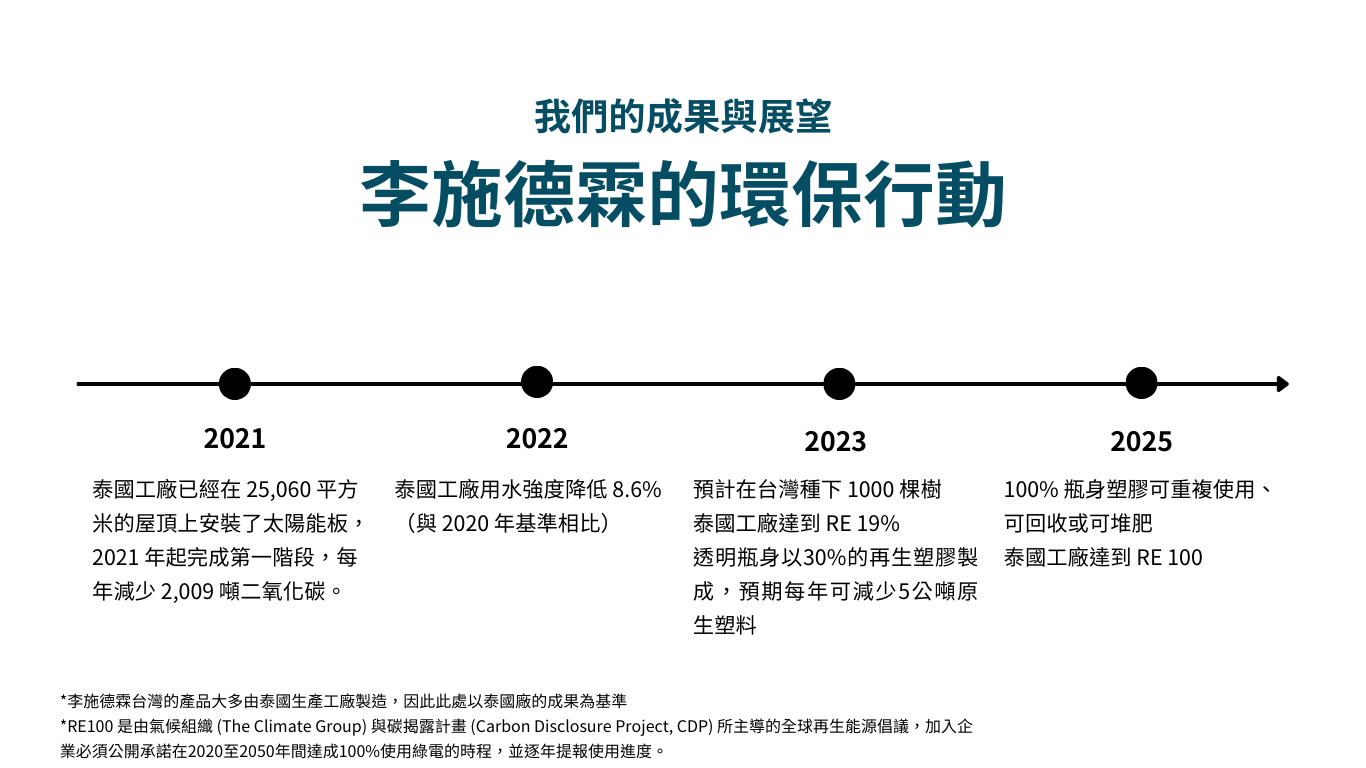 我們的成果與展望

李施德霖的環保行動

2021

泰國工廠已經在 25,060 平方米的屋頂上安裝了太陽能板，2021 年起完成第一階段，每年減少 2,009 噸二氧化碳。

2022

泰國工廠用水強度降低 8.6%（與 2020 年基準相比）

2023

預計在台灣種下 1000 棵樹
泰國工廠達到 RE 19%
透明瓶身以30%的再生塑膠製成，預期每年可減少5公噸原生塑料

2025

100% 瓶身塑膠可重複使用、可回收或可堆肥
泰國工廠達到 RE 100

*李施德霖台灣的產品大多由泰國生產工廠製造，因此此處以泰國廠的成果為基準
*RE100 是由氣候組織 (The Climate Group) 與碳揭露計畫 (Carbon Disclosure Project, CDP) 所主導的全球再生能源倡議，加入企業必須公開承諾在2020至2050年間達成100%使用綠電的時程，並逐年提報使用進度。